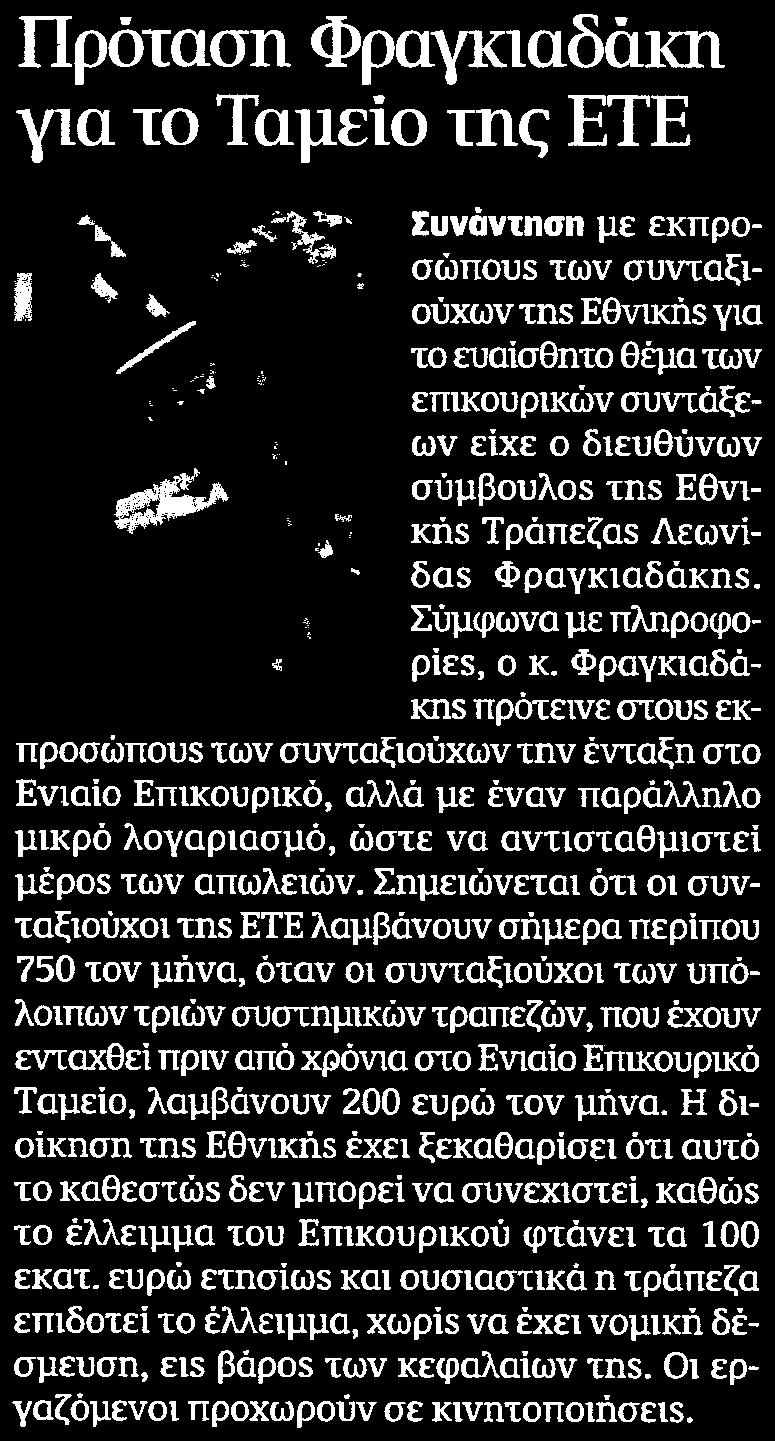 Πρόταση Φραγκιαδάκη για το Ταμείο της ΕΤΕ

Συνάντηση με εκπροσώπους των συνταξιούχων της Εθνικής για το ευαίσθητο θέμα των επικουρικών συντάξεων είχε ο διευθύνων σύμβουλος της Εθνικής Τράπεζας Λεωνίδας Φραγκιαδάκης. Σύμφωνα με πληροφορίες, ο κ. Φραγκιαδάκης πρότεινε στους εκπροσώπους των συνταξιούχων την ένταξη στο Ενιαίο Επικουρικό, αλλά με έναν παράλληλο μικρό λογαριασμό, ώστε να αντισταθμιστεί μέρος των απωλειών. Σημειώνεται ότι οι συνταξιούχοι της ΕΤΕ λαμβάνουν σήμερα περίπου 750 τον μήνα, όταν οι συνταξιούχοι των υπόλοιπων τριών συστημικών τραπεζών, που έχουν ενταχθεί πριν από χρόνια στο Ενιαίο Επικουρικό Ταμείο, λαμβάνουν 200 ευρώ τον μήνα. Η διοίκηση της Εθνικής έχει ξεκαθαρίσει ότι αυτό το καθεστώς δεν μπορεί να συνεχιστεί, καθώς το έλλειμμα του Επικουρικού φτάνει τα 100 εκατ. ευρώ ετησίως και ουσιαστικά η τράπεζα επιδοτεί το έλλειμμα, χωρίς να έχει νομική δέσμευση, εις βάρος των κεφαλαίων της. Οι εργαζόμενοι προχωρούν σε κινητοποιήσεις.